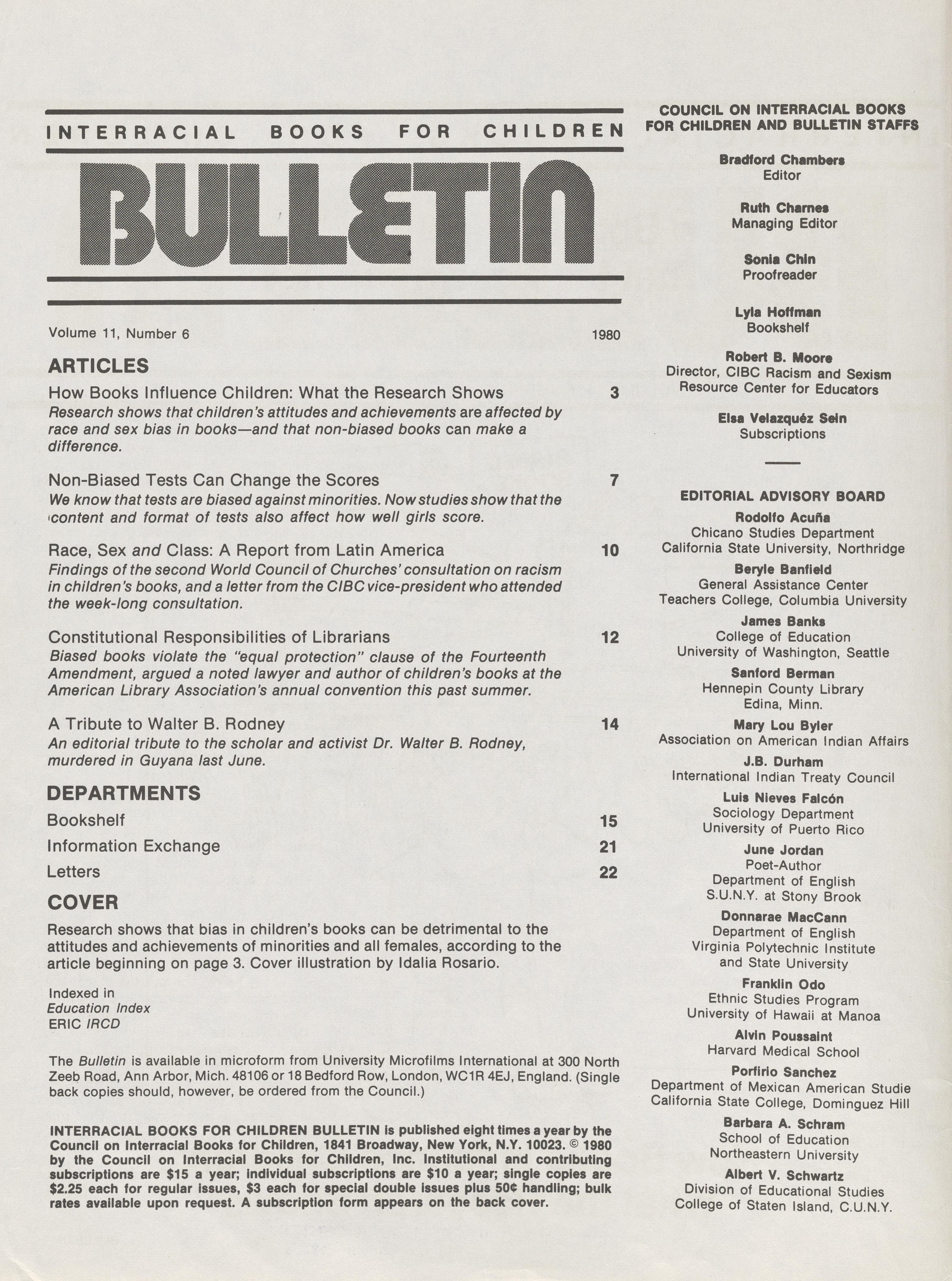 INTERRACIAL BOOKS FOR CHILDREN

BULLETIN

Volume 11, Number 6 1980

ARTICLES

How Books Influence Children: What the Research Shows 3
Research shows that children's attitudes and achievements are affected by race and sex bias in books—and that non-biased books can make a difference.

Non-Biased Tests Can Change the Scores 7
We know that tests are biased against minorities. Now studies show that the content and format of tests also affect how well girls score.

Race, Sex and Class: A Report from Latin America 10
Findings of the second World Council of Churches' consultation on racism in children's books, and a letter from the CIBC vice-president who attended the week-long consultation.

Constitutional Responsibilities of Librarians 12
Biased books violate the "equal protection" clause of the Fourteenth Amendment, argued a noted lawyer and author of children's books at the American Library Association's annual convention this past summer.

A Tribute to Walter B. Rodney 14
An editorial tribute to the scholar and activist Dr. Walter B. Rodney, murdered in Guyana last June.

DEPARTMENTS

Bookshelf 15
Information Exchange 21
Letters 22

COVER

Research shows that bias in children's books can be detrimental to the attitudes and achievements of minorities and all females, according to the article beginning on page 3. Cover illustration by Idalia Rosario.

Indexed in
Education Index
ERIC IRCD

The Bulletin is available in microform from University Microfilms International at 300 North Zeeb Road, Ann Arbor, Mich. 48106 or 18 Bedford Row, London, WC1R 4EJ, England. (Single back copies should, however, be ordered from the Council.)

INTERRACIAL BOOKS FOR CHILDREN BULLETIN is published eight times a year by the Council on Interracial Books for Children, 1841 Broadway, New York, N.Y. 10023. © 1980 by the Council on Interracial Books for Children, Inc. Institutional and contributing subscriptions are $15 a year; individual subscriptions are $10 a year; single copies are $2.25 each for regular issues, $3 each for special double issues plus 50¢ handling; bulk rates available upon request. A subscription form appears on the back cover.

COUNCIL ON INTERRACIAL BOOKS FOR CHILDREN AND BULLETIN STAFFS

Bradford Chambers
Editor

Ruth Charnes
Managing Editor

Sonia Chin
Proofreader

Lyla Hoffman
Bookshelf

Robert B. Moore
Director, CIBC Racism and Sexism Resource Center for Educators

Elsa Velazquéz Sein
Subscriptions

EDITORIAL ADVISORY BOARD

Rodolfo Acuña
Chicano Studies Department
California State University, Northridge

Beryle Banfield
General Assistance Center
Teachers College, Columbia University

James Banks
College of Education
University of Washington, Seattle

Sanford Berman
Hennepin County Library
Edina, Minn.

Mary Lou Byler
Association on American Indian Affairs

J.B. Durham
International Indian Treaty Council

Luis Nieves Falcón
Sociology Department
University of Puerto Rico

June Jordan
Poet-Author
Department of English
S.U.N.Y. at Stony Brook

Donnarae MacCann
Department of English
Virginia Polytechnic Institute and State University

Franklin Odo
Ethnic Studies Program
University of Hawaii at Manoa

Alvin Poussaint
Harvard Medical School

Porfirio Sanchez
Department of Mexican American Studie
California State College, Dominguez Hill

Barbara A. Schram
School of Education
Northeastern University

Albert V. Schwartz
Division of Educational Studies
College of Staten Island, C.U.N.Y.